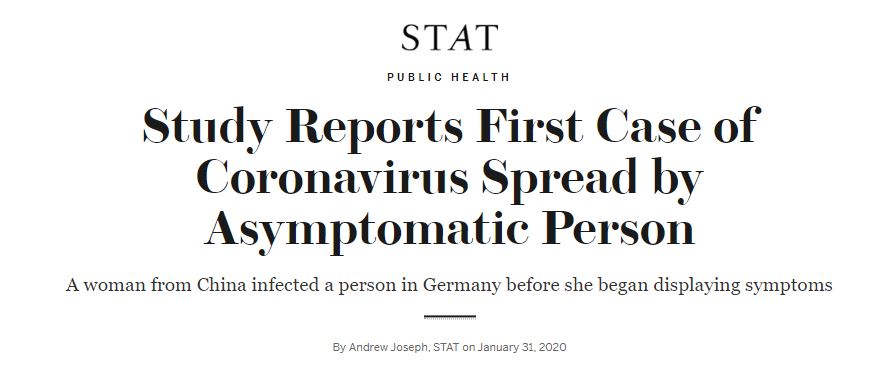 STAT

PUBLIC HEALTH

Study Reports First Case of Coronavirus Spread by Asymptomatic Person

A woman from China infected a person in Germany before she began displaying symptoms

By Andrew Joseph, STAT on January 31, 2020